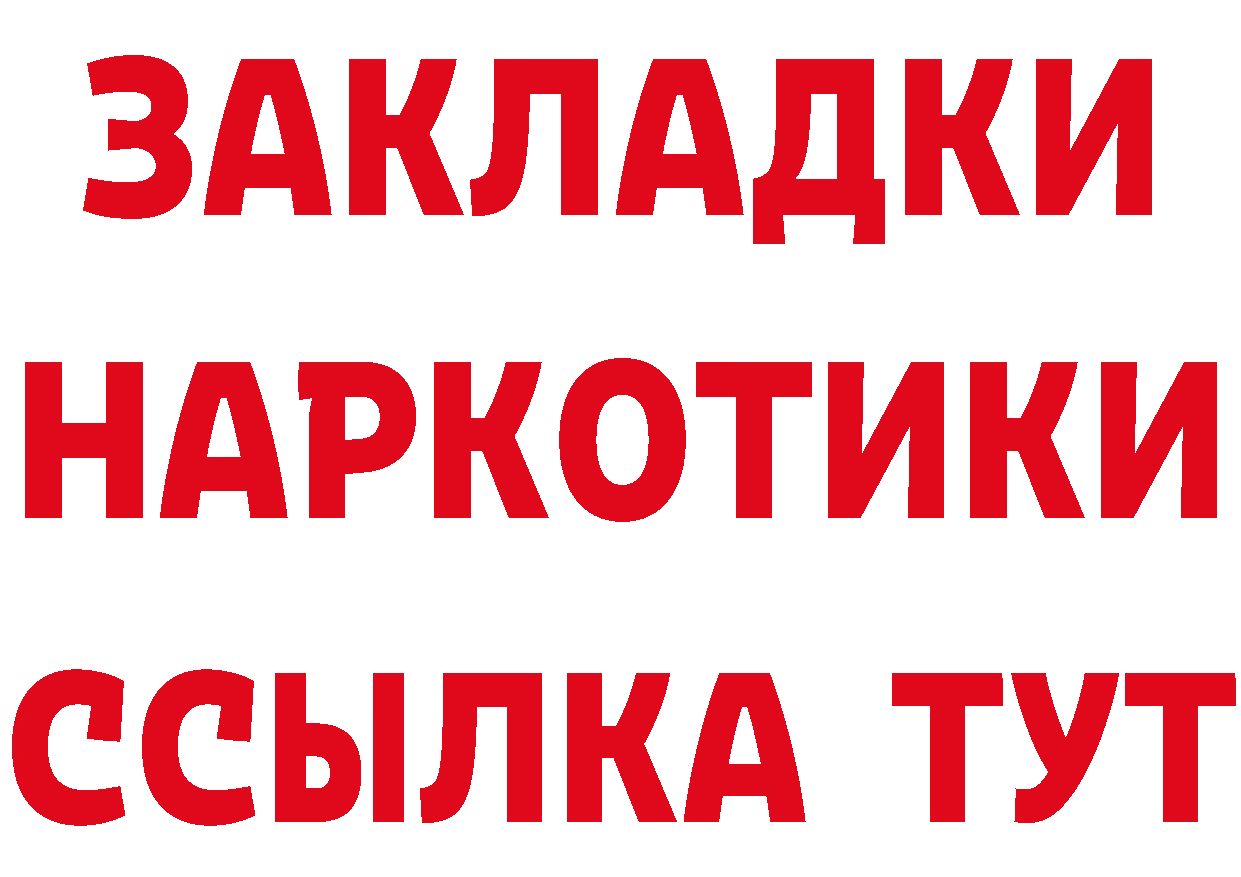 ЗАКЛАДКИ НАРКОТИКИ ССЫЛКА ТУТ